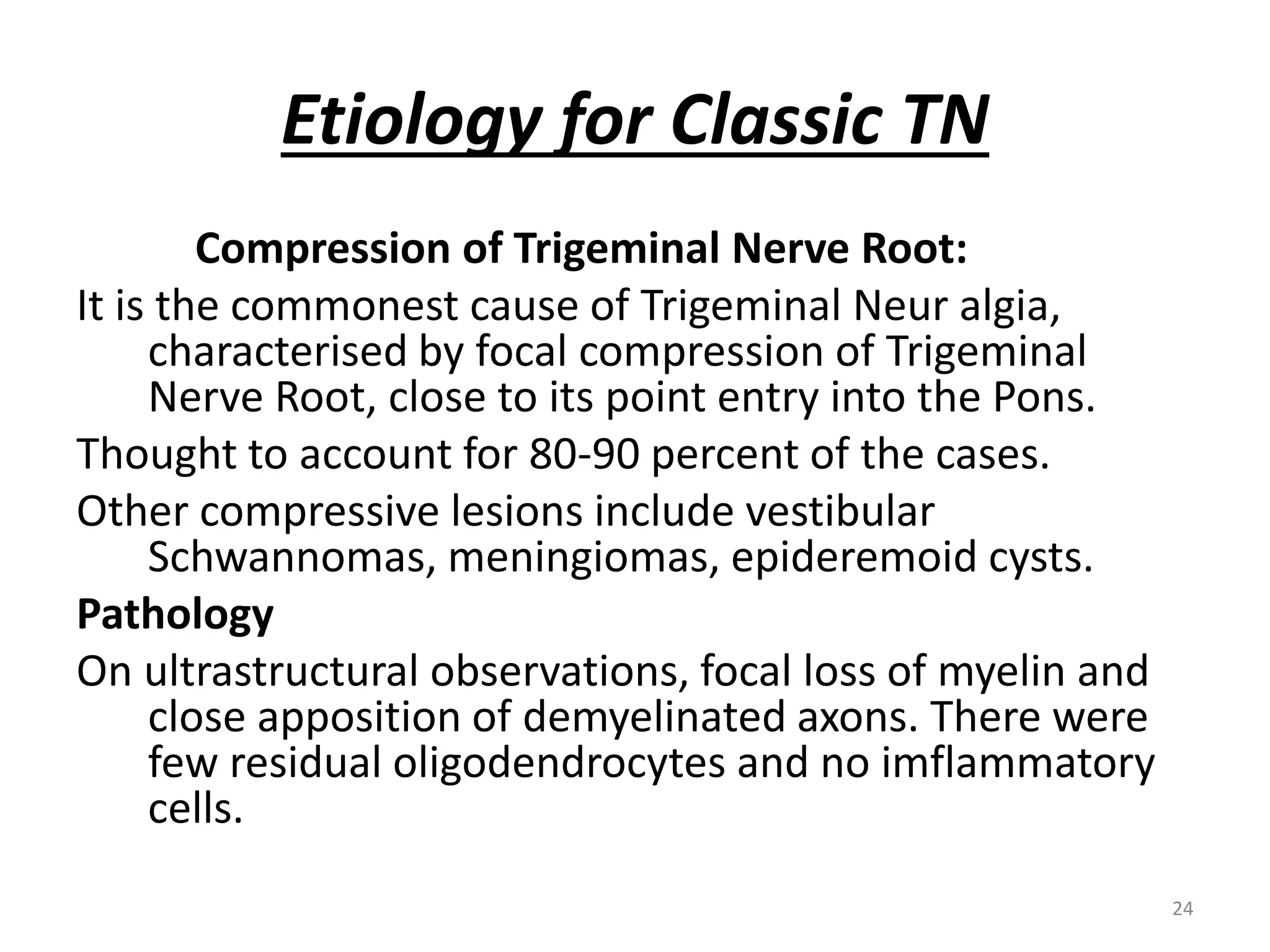 Etiology for Classic TN

Compression of Trigeminal Nerve Root:

It is the commonest cause of Trigeminal Neur algia, characterised by focal compression of Trigeminal Nerve Root, close to its point entry into the Pons.

Thought to account for 80-90 percent of the cases.

Other compressive lesions include vestibular Schwannomas, meningiomas, epideremoid cysts.

Pathology

On ultrastructural observations, focal loss of myelin and close apposition of demyelinated axons. There were few residual oligodendrocytes and no imflammatory cells.

24